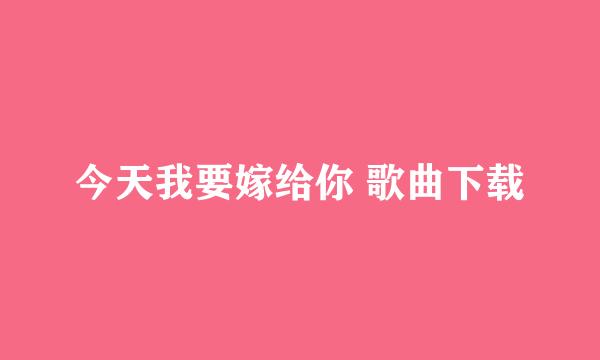 今天我要嫁给你 歌曲下载